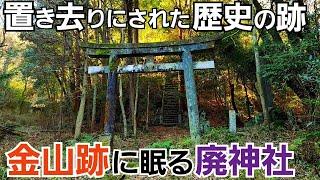 置き去りにされた歴史の跡

金山跡に眠る廃神社